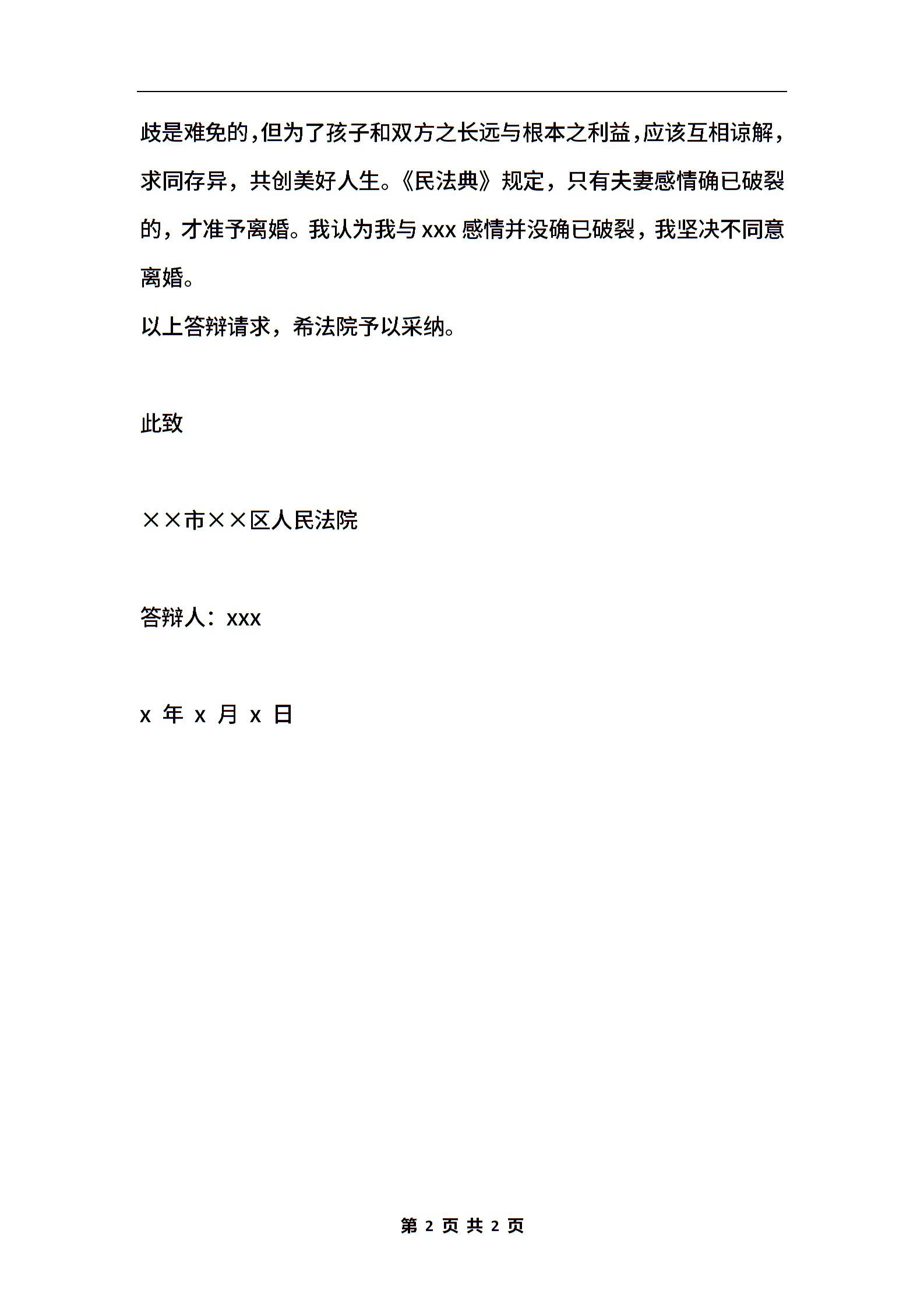 歧是难免的，但为了孩子和双方之长远与根本之利益，应该互相谅解，求同存异，共创美好人生。《民法典》规定，只有夫妻感情确已破裂的，才准予离婚。我认为我与 xxx 感情并没确已破裂，我坚决不同意离婚。

以上答辩请求，希法院予以采纳。

此致

××市××区人民法院

答辩人：xxx

x 年 x 月 x 日

第 2 页 共 2 页